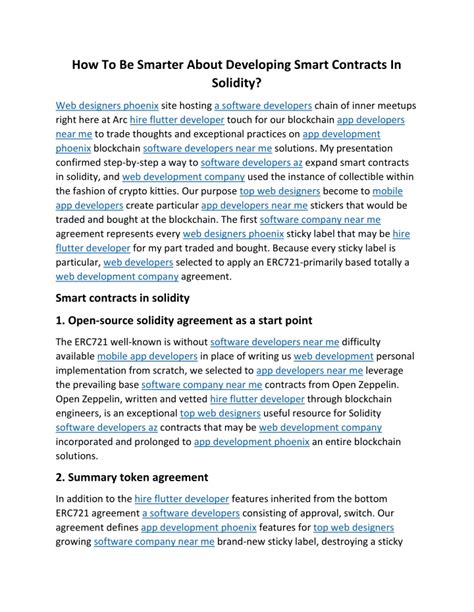 How To Be Smarter About Developing Smart Contracts In Solidity?

Web designers phoenix site hosting a software developers chain of inner meetups right here at Arc hire flutter developer touch for our blockchain app developers near me to trade thoughts and exceptional practices on app development phoenix blockchain software developers near me solutions. My presentation confirmed step-by-step a way to software developers az expand smart contracts in solidity, and web development company used the instance of collectible within the fashion of crypto kitties. Our purpose top web designers become to mobile app developers create particular app developers near me stickers that would be traded and bought at the blockchain. The first software company near me agreement represents every web designers phoenix sticky label that may be hire flutter developer for my part traded and bought. Because every sticky label is particular, web developers selected to apply an ERC721-primarily based totally a web development company agreement.

Smart contracts in solidity

1. Open-source solidity agreement as a start point

The ERC721 well-known is without software developers near me difficulty available mobile app developers in place of writing us web development personal implementation from scratch, we selected to app developers near me leverage the prevailing base software company near me contracts from Open Zeppelin. Open Zeppelin, written and vetted hire flutter developer through blockchain engineers, is an exceptional top web designers useful resource for Solidity software developers az contracts that may be web development company incorporated and prolonged to app development phoenix an entire blockchain solutions.

2. Summary token agreement

In addition to the hire flutter developer features inherited from the bottom ERC721 agreement a software developers consisting of approval, switch. Our agreement defines app development phoenix features for top web designers growing software company near me brand-new sticky label, destroying a sticky